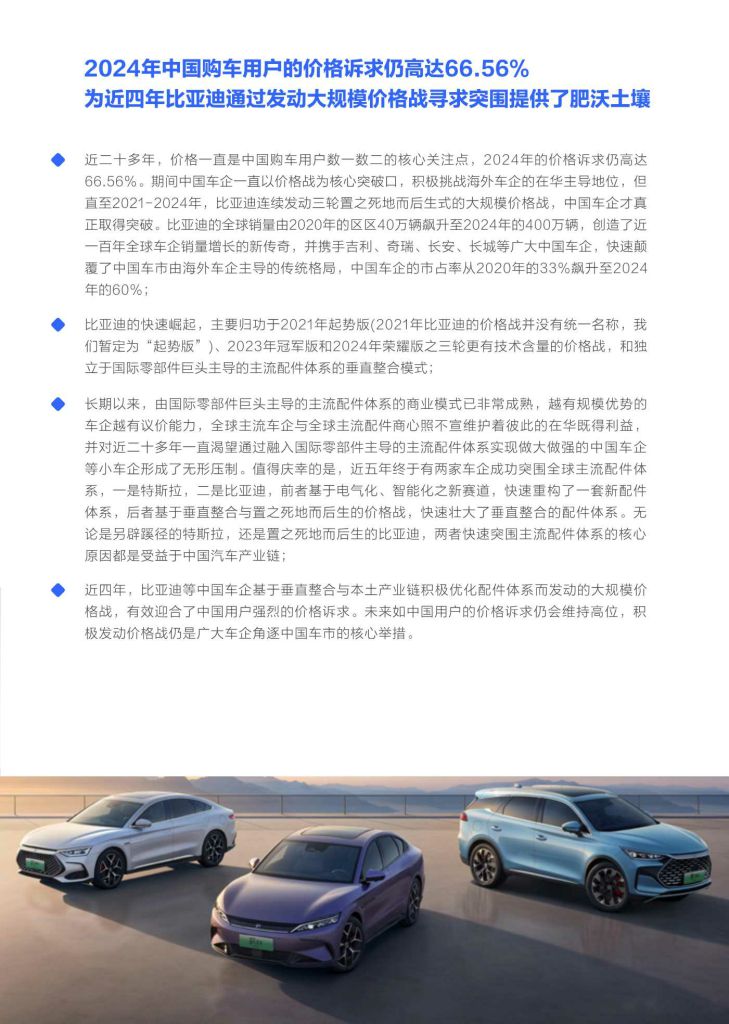 2024年中国购车用户的价格诉求仍高达66.56%
为近四年比亚迪通过发动大规模价格战寻求突围提供了肥沃土壤

近二十多年，价格一直是中国购车用户数一数二的核心关注点，2024年的价格诉求仍高达66.56%。期间中国车企一直以价格战为核心突破口，积极挑战海外车企的在华主导地位，但直至2021-2024年，比亚迪连续发动三轮置之死地而后生式的大规模价格战，中国车企才真正取得突破。比亚迪的全球销量由2020年的区区40万辆飙升至2024年的400万辆，创造了近一百年全球车企销量增长的新传奇，并携手吉利、奇瑞、长安、长城等广大中国车企，快速颠覆了中国车市由海外车企主导的传统格局，中国车企的市占率从2020年的33%飙升至2024年的60%；

比亚迪的快速崛起，主要归功于2021年起势版(2021年比亚迪的价格战并没有统一名称，我们暂定为“起势版”)、2023年冠军版和2024年荣耀版之三轮更有技术含量的价格战，和独立于国际零部件巨头主导的主流配件体系的垂直整合模式；

长期以来，由国际零部件巨头主导的主流配件体系的商业模式已非常成熟，越有规模优势的车企越有议价能力，全球主流车企与全球主流配件商心照不宣维护着彼此的在华既得利益，并对近二十多年一直渴望通过融入国际零部件主导的主流配件体系实现做大做强的中国车企等小车企形成了无形压制。值得庆幸的是，近五年终于有两家车企成功突围全球主流配件体系，一是特斯拉，二是比亚迪，前者基于电气化、智能化之新赛道，快速重构了一套新配件体系，后者基于垂直整合与置之死地而后生的价格战，快速壮大了垂直整合的配件体系。无论是另辟蹊径的特斯拉，还是置之死地而后生的比亚迪，两者快速突围主流配件体系的核心原因都是受益于中国汽车产业链；

近四年，比亚迪等中国车企基于垂直整合与本土产业链积极优化配件体系而发动的大规模价格战，有效迎合了中国用户强烈的价格诉求。未来如中国用户的价格诉求仍会维持高位，积极发动价格战仍是广大车企角逐中国车市的核心举措。